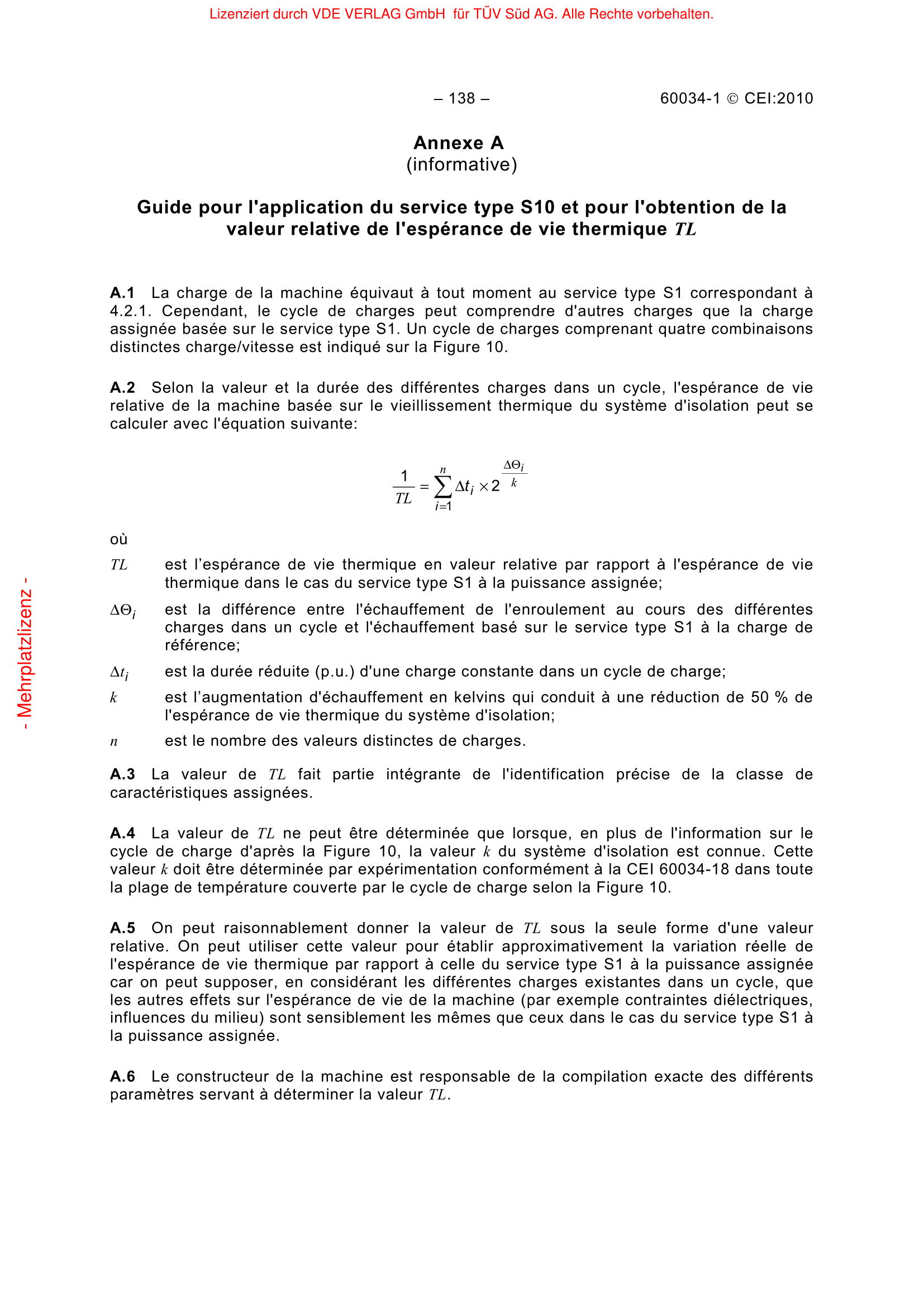 Lizenziert durch VDE VERLAG GmbH für TÜV Süd AG. Alle Rechte vorbehalten.

– 138 – 60034-1 © CEI:2010

Annexe A
(informative)

Guide pour l'application du service type S10 et pour l'obtention de la valeur relative de l'espérance de vie thermique $TL$

A.1 La charge de la machine équivaut à tout moment au service type S1 correspondant à 4.2.1. Cependant, le cycle de charges peut comprendre d'autres charges que la charge assignée basée sur le service type S1. Un cycle de charges comprenant quatre combinaisons distinctes charge/vitesse est indiqué sur la Figure 10.

A.2 Selon la valeur et la durée des différentes charges dans un cycle, l'espérance de vie relative de la machine basée sur le vieillissement thermique du système d'isolation peut se calculer avec l'équation suivante:

$\frac{1}{TL} = \sum_{i=1}^{n} \Delta t_i \times 2^{\frac{\Delta\Theta_i}{k}}$

où

$TL$ est l’espérance de vie thermique en valeur relative par rapport à l'espérance de vie thermique dans le cas du service type S1 à la puissance assignée;

$\Delta\Theta_i$ est la différence entre l'échauffement de l'enroulement au cours des différentes charges dans un cycle et l'échauffement basé sur le service type S1 à la charge de référence;

$\Delta t_i$ est la durée réduite (p.u.) d'une charge constante dans un cycle de charge;

$k$ est l’augmentation d'échauffement en kelvins qui conduit à une réduction de 50 % de l'espérance de vie thermique du système d'isolation;

$n$ est le nombre des valeurs distinctes de charges.

A.3 La valeur de $TL$ fait partie intégrante de l'identification précise de la classe de caractéristiques assignées.

A.4 La valeur de $TL$ ne peut être déterminée que lorsque, en plus de l'information sur le cycle de charge d'après la Figure 10, la valeur $k$ du système d'isolation est connue. Cette valeur $k$ doit être déterminée par expérimentation conformément à la CEI 60034-18 dans toute la plage de température couverte par le cycle de charge selon la Figure 10.

A.5 On peut raisonnablement donner la valeur de $TL$ sous la seule forme d'une valeur relative. On peut utiliser cette valeur pour établir approximativement la variation réelle de l'espérance de vie thermique par rapport à celle du service type S1 à la puissance assignée car on peut supposer, en considérant les différentes charges existantes dans un cycle, que les autres effets sur l'espérance de vie de la machine (par exemple contraintes diélectriques, influences du milieu) sont sensiblement les mêmes que ceux dans le cas du service type S1 à la puissance assignée.

A.6 Le constructeur de la machine est responsable de la compilation exacte des différents paramètres servant à déterminer la valeur $TL$.

- Mehrplatzlizenz -